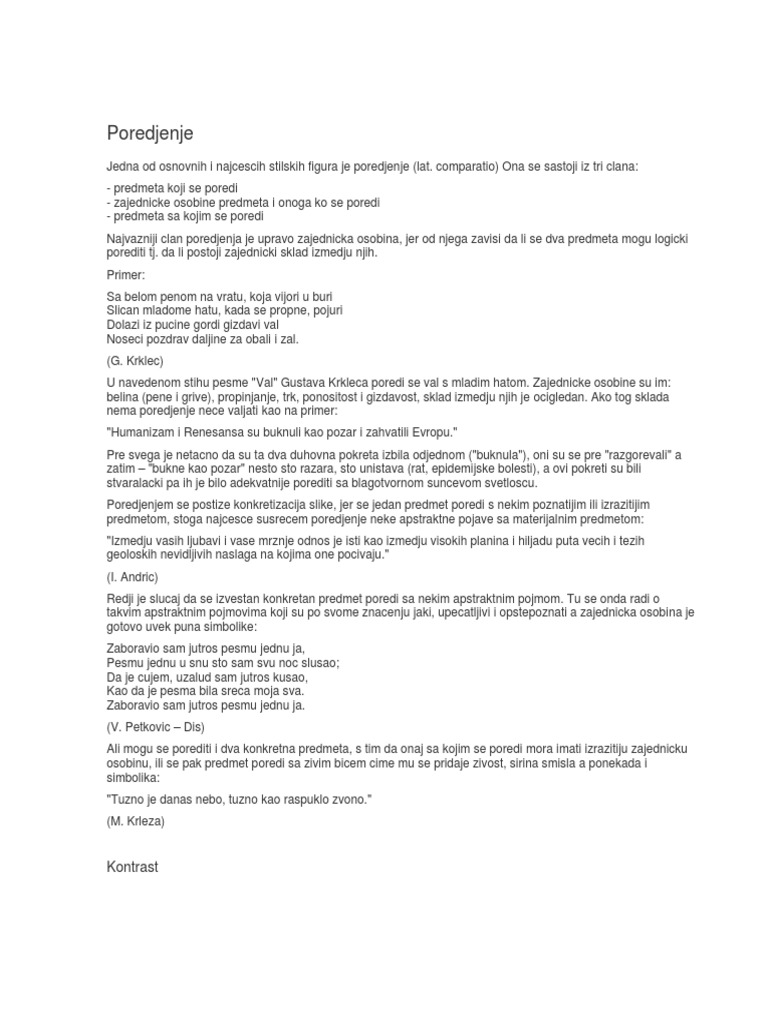 Poredjenje

Jedna od osnovnih i najcescih stilskih figura je poredjenje (lat. comparatio) Ona se sastoji iz tri clana:

- predmeta koji se poredi
- zajednicke osobine predmeta i onoga ko se poredi
- predmeta sa kojim se poredi

Najvazniji clan poredjenja je upravo zajednicka osobina, jer od njega zavisi da li se dva predmeta mogu logicki porediti tj. da li postoji zajednicki sklad izmedju njih.

Primer:

Sa belom penom na vratu, koja vijori u buri
Slican mladome hatu, kada se propne, pojuri
Dolazi iz pucine gordi gizdavi val
Noseci pozdrav daljine za obali i zal.

(G. Krklec)

U navedenom stihu pesme "Val" Gustava Krkleca poredi se val s mladim hatom. Zajednicke osobine su im: belina (pene i grive), propinjanje, trk, ponositost i gizdavost, sklad izmedju njih je ocigledan. Ako tog sklada nema poredjenje nece valjati kao na primer:

"Humanizam i Renesansa su buknuli kao pozar i zahvatili Evropu."

Pre svega je netacno da su ta dva duhovna pokreta izbila odjednom ("buknula"), oni su se pre "razgorevali" a zatim – "bukne kao pozar" nesto sto razara, sto unistava (rat, epidemijske bolesti), a ovi pokreti su bili stvaralacki pa ih je bilo adekvatnije porediti sa blagotvornom suncevom svetloscu.

Poredjenjem se postize konkretizacija slike, jer se jedan predmet poredi s nekim poznatijim ili izrazitijim predmetom, stoga najcesce susrecem poredjenje neke apstraktne pojave sa materijalnim predmetom:

"Izmedju vasih ljubavi i vase mrznje odnos je isti kao izmedju visokih planina i hiljadu puta vecih i tezih geoloskih nevidljivih naslaga na kojima one pocivaju."

(I. Andric)

Redji je slucaj da se izvestan konkretan predmet poredi sa nekim apstraktnim pojmom. Tu se onda radi o takvim apstraktnim pojmovima koji su po svome znacenju jaki, upecatljivi i opstepoznati a zajednicka osobina je gotovo uvek puna simbolike:

Zaboravio sam jutros pesmu jednu ja,
Pesmu jednu u snu sto sam svu noc slusao;
Da je cujem, uzalud sam jutros kusao,
Kao da je pesma bila sreca moja sva.
Zaboravio sam jutros pesmu jednu ja.

(V. Petkovic – Dis)

Ali mogu se porediti i dva konkretna predmeta, s tim da onaj sa kojim se poredi mora imati izrazitiju zajednicku osobinu, ili se pak predmet poredi sa zivim bicem cime mu se pridaje zivost, sirina smisla a ponekada i simbolika:

"Tuzno je danas nebo, tuzno kao raspuklo zvono."

(M. Krleza)

Kontrast